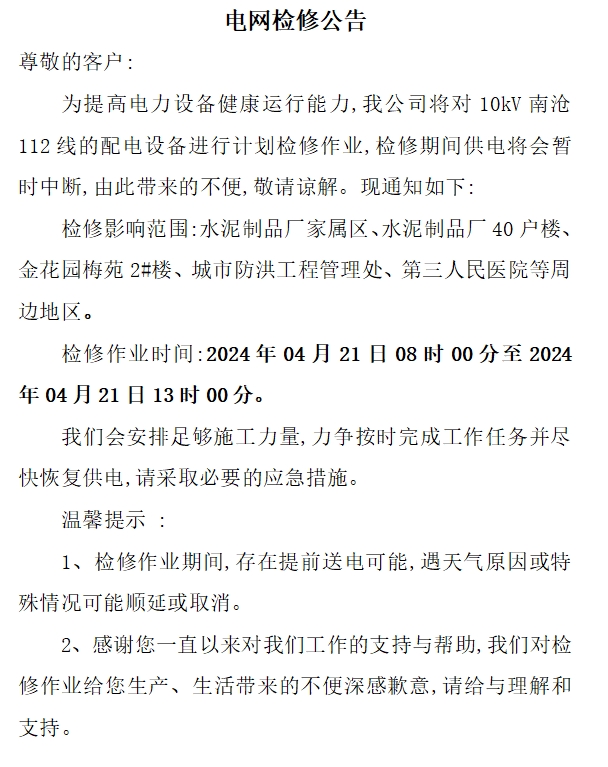 电网检修公告

尊敬的客户：

为提高电力设备健康运行能力，我公司将对 10kV 南沧 112 线的配电设备进行计划检修作业，检修期间供电将会暂时中断，由此带来的不便，敬请谅解。现通知如下：

检修影响范围：水泥制品厂家属区、水泥制品厂 40 户楼、金花园梅苑 2#楼、城市防洪工程管理处、第三人民医院等周边地区。

检修作业时间：2024 年 04 月 21 日 08 时 00 分至 2024 年 04 月 21 日 13 时 00 分。

我们会安排足够施工力量，力争按时完成工作任务并尽快恢复供电，请采取必要的应急措施。

温馨提示 ：

1、检修作业期间，存在提前送电可能，遇天气原因或特殊情况可能顺延或取消。

2、感谢您一直以来对我们工作的支持与帮助，我们对检修作业给您生产、生活带来的不便深感歉意，请给与理解和支持。